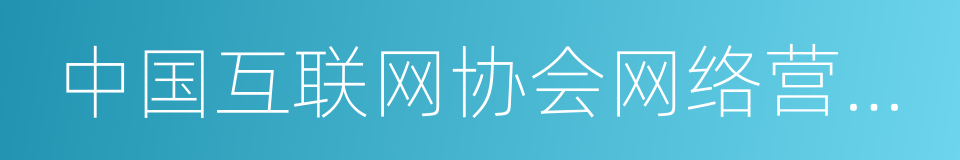 中国互联网协会网络营...